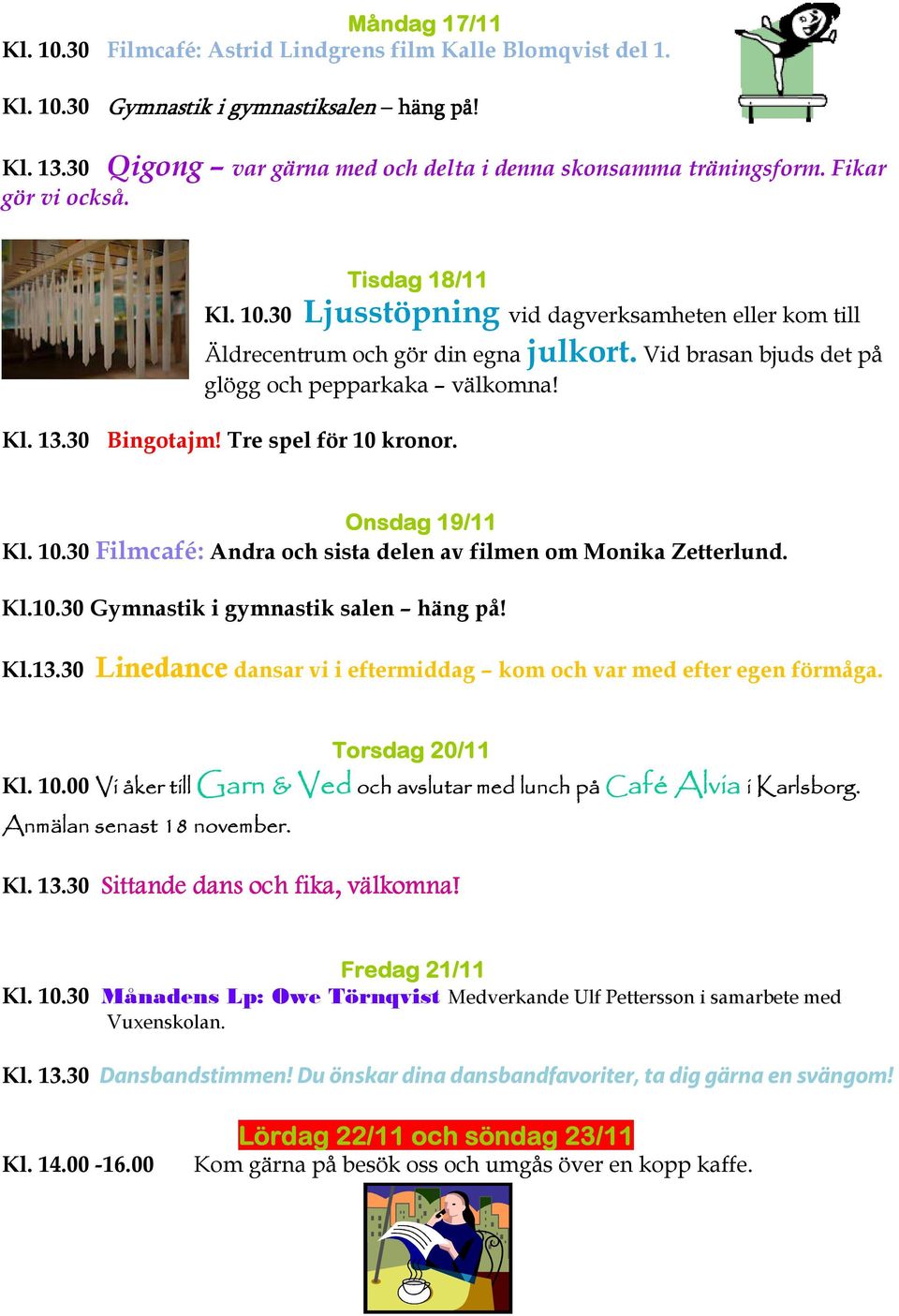 Måndag 17/11
Kl. 10.30 Filmcafé: Astrid Lindgrens film Kalle Blomqvist del 1.

Kl. 10.30 Gymnastik i gymnastiksalen – häng på!

Kl. 13.30 Qigong – var gärna med och delta i denna skonsamma träningsform. Fikar gör vi också.

Tisdag 18/11
Kl. 10.30 Ljusstöpning vid dagverksamheten eller kom till Äldrecentrum och gör din egna julkort. Vid brasan bjuds det på glögg och pepparkaka – välkomna!

Kl. 13.30 Bingotajm! Tre spel för 10 kronor.

Onsdag 19/11
Kl. 10.30 Filmcafé: Andra och sista delen av filmen om Monika Zetterlund.

Kl.10.30 Gymnastik i gymnastik salen – häng på!

Kl.13.30 Linedance dansar vi i eftermiddag – kom och var med efter egen förmåga.

Torsdag 20/11
Kl. 10.00 Vi åker till Garn & Ved och avslutar med lunch på Café Alvia i Karlsborg. Anmälan senast 18 november.

Kl. 13.30 Sittande dans och fika, välkomna!

Fredag 21/11
Kl. 10.30 Månadens Lp: Owe Törnqvist Medverkande Ulf Pettersson i samarbete med Vuxenskolan.

Kl. 13.30 Dansbandstimmen! Du önskar dina dansbandfavoriter, ta dig gärna en svängom!

Lördag 22/11 och söndag 23/11
Kl. 14.00 -16.00 Kom gärna på besök oss och umgås över en kopp kaffe.